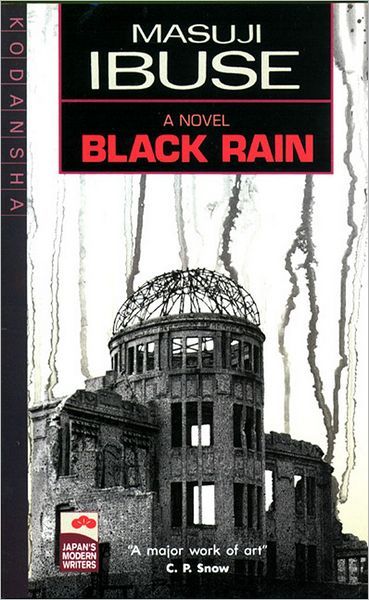 KODANSHA

MASUJI IBUSE

A NOVEL
BLACK RAIN

JAPAN'S MODERN WRITERS

"A major work of art"
C. P. Snow